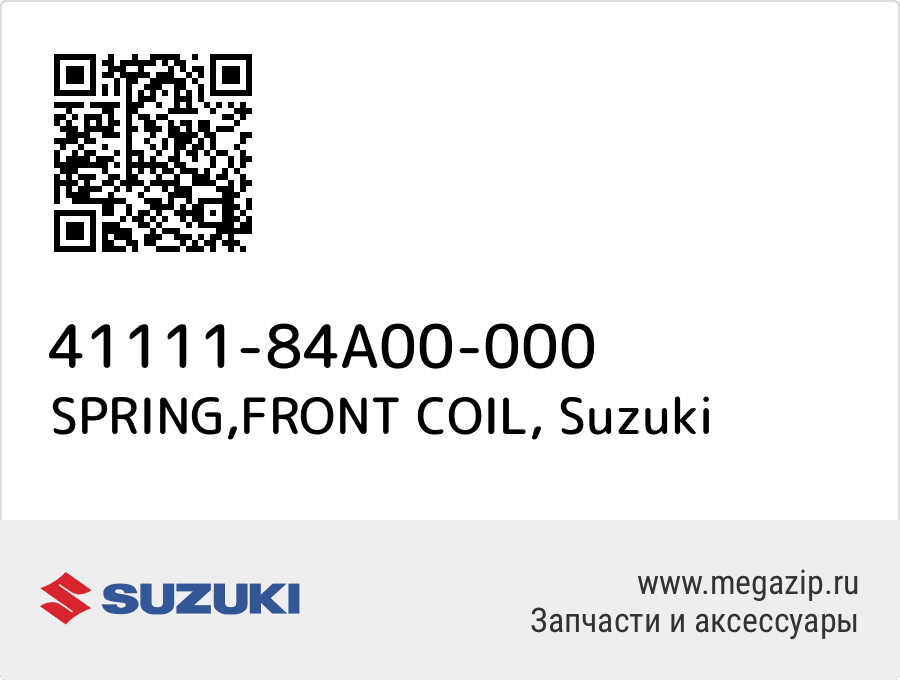 41111-84A00-000
SPRING,FRONT COIL, Suzuki

SUZUKI

www.megazip.ru
Запчасти и аксессуары